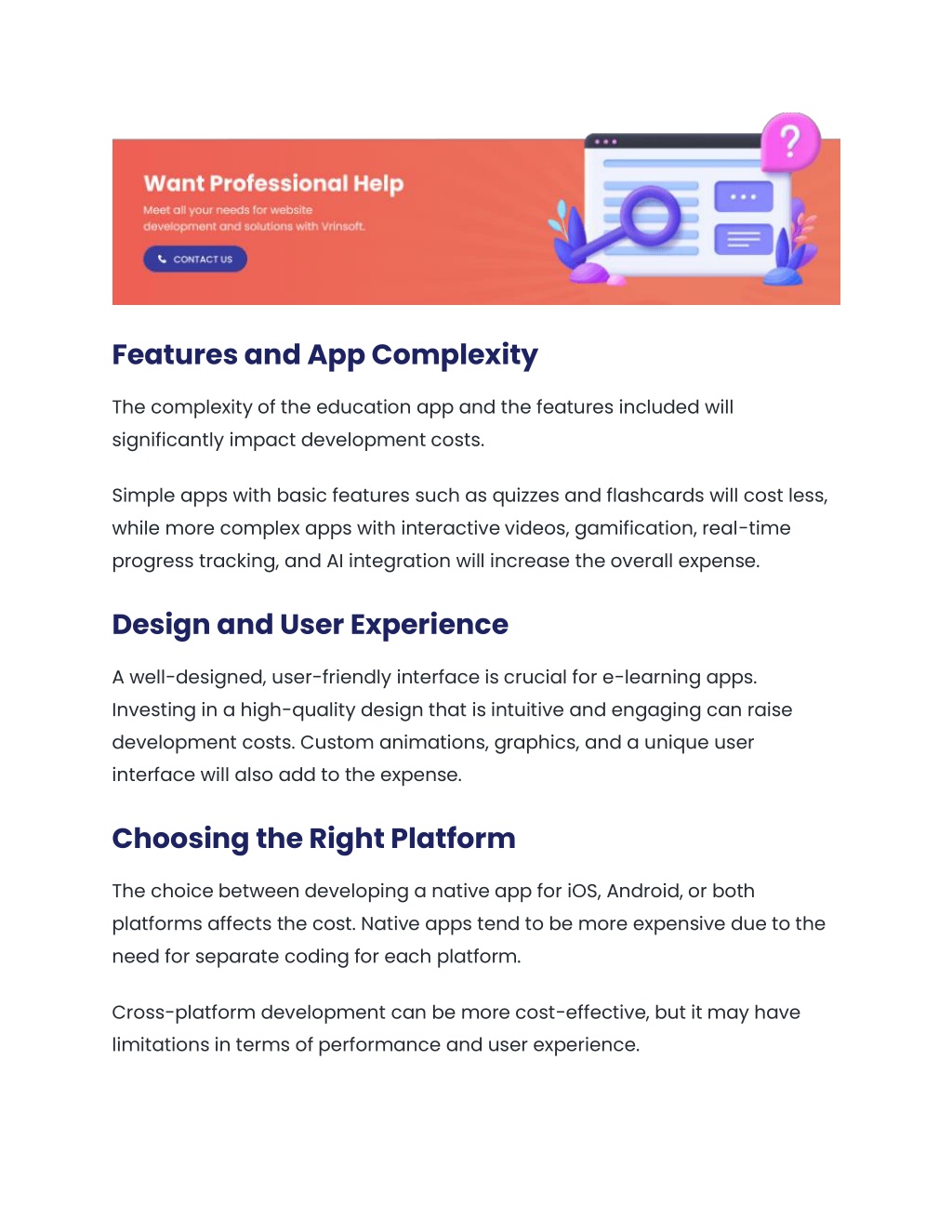 Want Professional Help

Meet all your needs for website development and solutions with Vrinsoft.

CONTACT US

?

Features and App Complexity

The complexity of the education app and the features included will significantly impact development costs.

Simple apps with basic features such as quizzes and flashcards will cost less, while more complex apps with interactive videos, gamification, real-time progress tracking, and AI integration will increase the overall expense.

Design and User Experience

A well-designed, user-friendly interface is crucial for e-learning apps. Investing in a high-quality design that is intuitive and engaging can raise development costs. Custom animations, graphics, and a unique user interface will also add to the expense.

Choosing the Right Platform

The choice between developing a native app for iOS, Android, or both platforms affects the cost. Native apps tend to be more expensive due to the need for separate coding for each platform.

Cross-platform development can be more cost-effective, but it may have limitations in terms of performance and user experience.